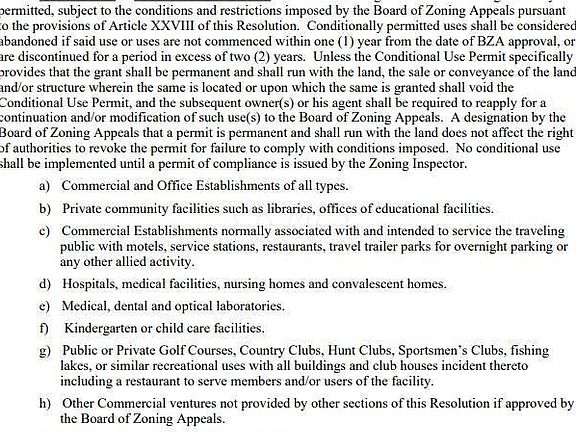 permitted, subject to the conditions and restrictions imposed by the Board of Zoning Appeals pursuant to the provisions of Article XXVIII of this Resolution. Conditionally permitted uses shall be considered abandoned if said use or uses are not commenced within one (1) year from the date of BZA approval, or are discontinued for a period in excess of two (2) years. Unless the Conditional Use Permit specifically provides that the grant shall be permanent and shall run with the land, the sale or conveyance of the land and/or structure wherein the same is located or upon which the same is granted shall void the Conditional Use Permit, and the subsequent owner(s) or his agent shall be required to reapply for a continuation and/or modification of such use(s) to the Board of Zoning Appeals. A designation by the Board of Zoning Appeals that a permit is permanent and shall run with the land does not affect the right of authorities to revoke the permit for failure to comply with conditions imposed. No conditional use shall be implemented until a permit of compliance is issued by the Zoning Inspector.

a) Commercial and Office Establishments of all types.

b) Private community facilities such as libraries, offices of educational facilities.

c) Commercial Establishments normally associated with and intended to service the traveling public with motels, service stations, restaurants, travel trailer parks for overnight parking or any other allied activity.

d) Hospitals, medical facilities, nursing homes and convalescent homes.

e) Medical, dental and optical laboratories.

f) Kindergarten or child care facilities.

g) Public or Private Golf Courses, Country Clubs, Hunt Clubs, Sportsmen's Clubs, fishing lakes, or similar recreational uses with all buildings and club houses incident thereto including a restaurant to serve members and/or users of the facility.

h) Other Commercial ventures not provided by other sections of this Resolution if approved by the Board of Zoning Appeals.